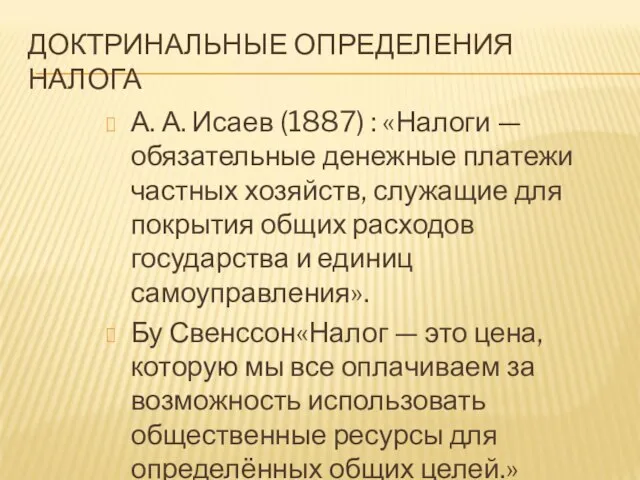 ДОКТРИНАЛЬНЫЕ ОПРЕДЕЛЕНИЯ НАЛОГА

А. А. Исаев (1887) : «Налоги — обязательные денежные платежи частных хозяйств, служащие для покрытия общих расходов государства и единиц самоуправления».

Бу Свенссон«Налог — это цена, которую мы все оплачиваем за возможность использовать общественные ресурсы для определённых общих целей.»